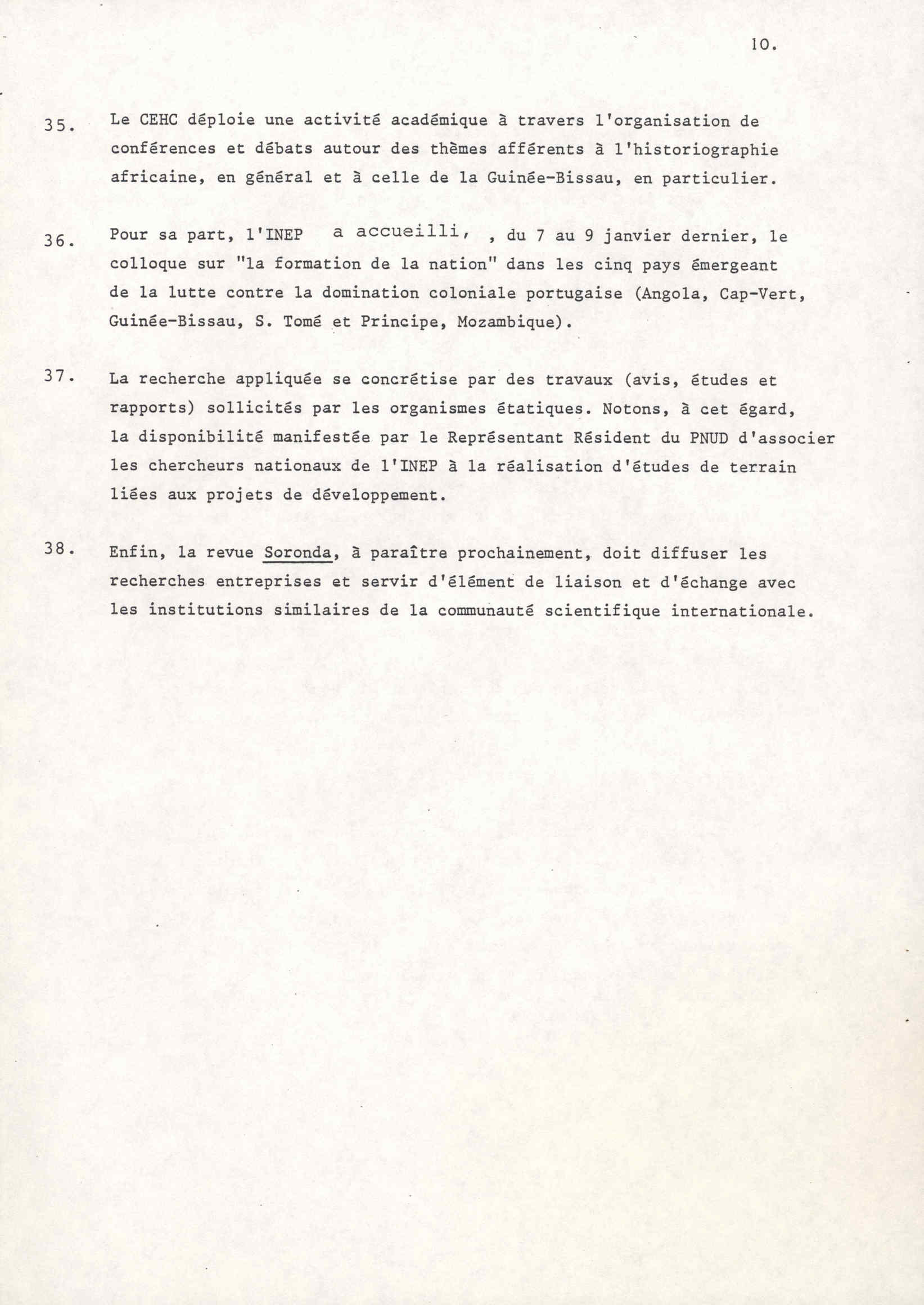 10.

35. Le CEHC déploie une activité académique à travers l'organisation de conférences et débats autour des thèmes afférents à l'historiographie africaine, en général et à celle de la Guinée-Bissau, en particulier.

36. Pour sa part, l'INEP a accueilli, , du 7 au 9 janvier dernier, le colloque sur "la formation de la nation" dans les cinq pays émergeant de la lutte contre la domination coloniale portugaise (Angola, Cap-Vert, Guinée-Bissau, S. Tomé et Principe, Mozambique).

37. La recherche appliquée se concrétise par des travaux (avis, études et rapports) sollicités par les organismes étatiques. Notons, à cet égard, la disponibilité manifestée par le Représentant Résident du PNUD d'associer les chercheurs nationaux de l'INEP à la réalisation d'études de terrain liées aux projets de développement.

38. Enfin, la revue Soronda, à paraître prochainement, doit diffuser les recherches entreprises et servir d'élément de liaison et d'échange avec les institutions similaires de la communauté scientifique internationale.